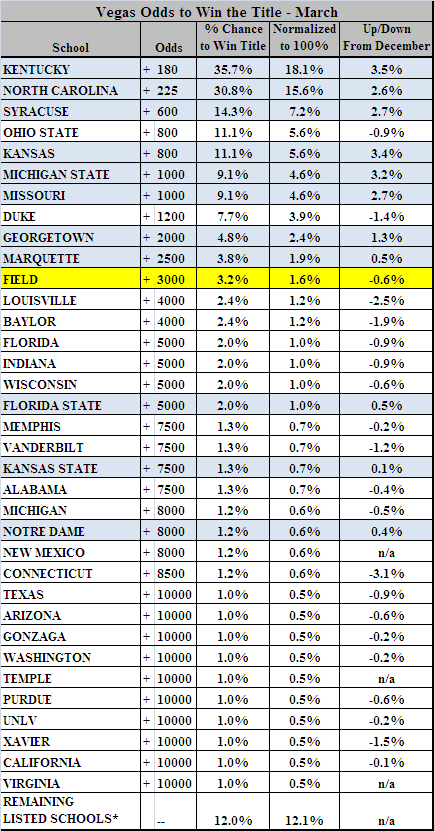 Vegas Odds to Win the Title - March

| School | Odds | % Chance to Win Title | Normalized to 100% | Up/Down From December |
|---|---|---|---|---|
| KENTUCKY | + 180 | 35.7% | 18.1% | 3.5% |
| NORTH CAROLINA | + 225 | 30.8% | 15.6% | 2.6% |
| SYRACUSE | + 600 | 14.3% | 7.2% | 2.7% |
| OHIO STATE | + 800 | 11.1% | 5.6% | -0.9% |
| KANSAS | + 800 | 11.1% | 5.6% | 3.4% |
| MICHIGAN STATE | + 1000 | 9.1% | 4.6% | 3.2% |
| MISSOURI | + 1000 | 9.1% | 4.6% | 2.7% |
| DUKE | + 1200 | 7.7% | 3.9% | -1.4% |
| GEORGETOWN | + 2000 | 4.8% | 2.4% | 1.3% |
| MARQUETTE | + 2500 | 3.8% | 1.9% | 0.5% |
| FIELD | + 3000 | 3.2% | 1.6% | -0.6% |
| LOUISVILLE | + 4000 | 2.4% | 1.2% | -2.5% |
| BAYLOR | + 4000 | 2.4% | 1.2% | -1.9% |
| FLORIDA | + 5000 | 2.0% | 1.0% | -0.9% |
| INDIANA | + 5000 | 2.0% | 1.0% | -0.9% |
| WISCONSIN | + 5000 | 2.0% | 1.0% | -0.6% |
| FLORIDA STATE | + 5000 | 2.0% | 1.0% | 0.5% |
| MEMPHIS | + 7500 | 1.3% | 0.7% | -0.2% |
| VANDERBILT | + 7500 | 1.3% | 0.7% | -1.2% |
| KANSAS STATE | + 7500 | 1.3% | 0.7% | 0.1% |
| ALABAMA | + 7500 | 1.3% | 0.7% | -0.4% |
| MICHIGAN | + 8000 | 1.2% | 0.6% | -0.5% |
| NOTRE DAME | + 8000 | 1.2% | 0.6% | 0.4% |
| NEW MEXICO | + 8000 | 1.2% | 0.6% | n/a |
| CONNECTICUT | + 8500 | 1.2% | 0.6% | -3.1% |
| TEXAS | + 10000 | 1.0% | 0.5% | -0.9% |
| ARIZONA | + 10000 | 1.0% | 0.5% | -0.6% |
| GONZAGA | + 10000 | 1.0% | 0.5% | -0.2% |
| WASHINGTON | + 10000 | 1.0% | 0.5% | -0.2% |
| TEMPLE | + 10000 | 1.0% | 0.5% | n/a |
| PURDUE | + 10000 | 1.0% | 0.5% | -0.6% |
| UNLV | + 10000 | 1.0% | 0.5% | -0.2% |
| XAVIER | + 10000 | 1.0% | 0.5% | -1.5% |
| CALIFORNIA | + 10000 | 1.0% | 0.5% | -0.1% |
| VIRGINIA | + 10000 | 1.0% | 0.5% | n/a |
| REMAINING LISTED SCHOOLS* | -- | 12.0% | 12.1% | n/a |